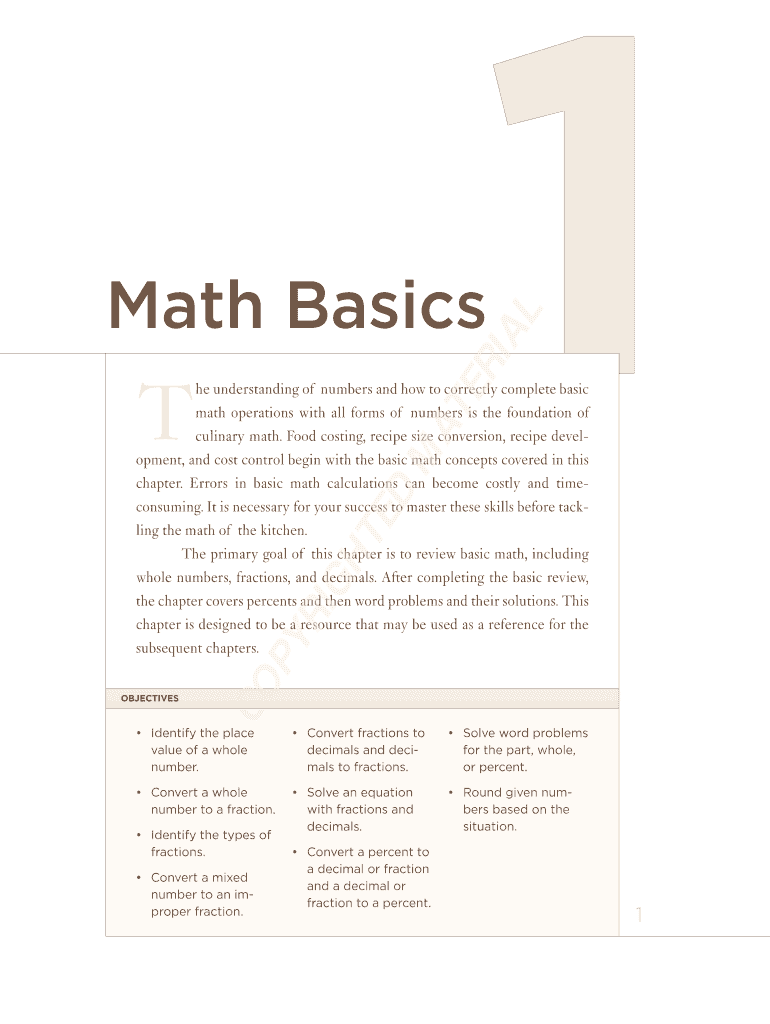 1

Math Basics

COPYRIGHTED MATERIAL

The understanding of numbers and how to correctly complete basic math operations with all forms of numbers is the foundation of culinary math. Food costing, recipe size conversion, recipe development, and cost control begin with the basic math concepts covered in this chapter. Errors in basic math calculations can become costly and time-consuming. It is necessary for your success to master these skills before tackling the math of the kitchen.

The primary goal of this chapter is to review basic math, including whole numbers, fractions, and decimals. After completing the basic review, the chapter covers percents and then word problems and their solutions. This chapter is designed to be a resource that may be used as a reference for the subsequent chapters.

OBJECTIVES

• Identify the place value of a whole number.

• Convert a whole number to a fraction.

• Identify the types of fractions.

• Convert a mixed number to an improper fraction.

• Convert fractions to decimals and decimals to fractions.

• Solve an equation with fractions and decimals.

• Convert a percent to a decimal or fraction and a decimal or fraction to a percent.

• Solve word problems for the part, whole, or percent.

• Round given numbers based on the situation.

1